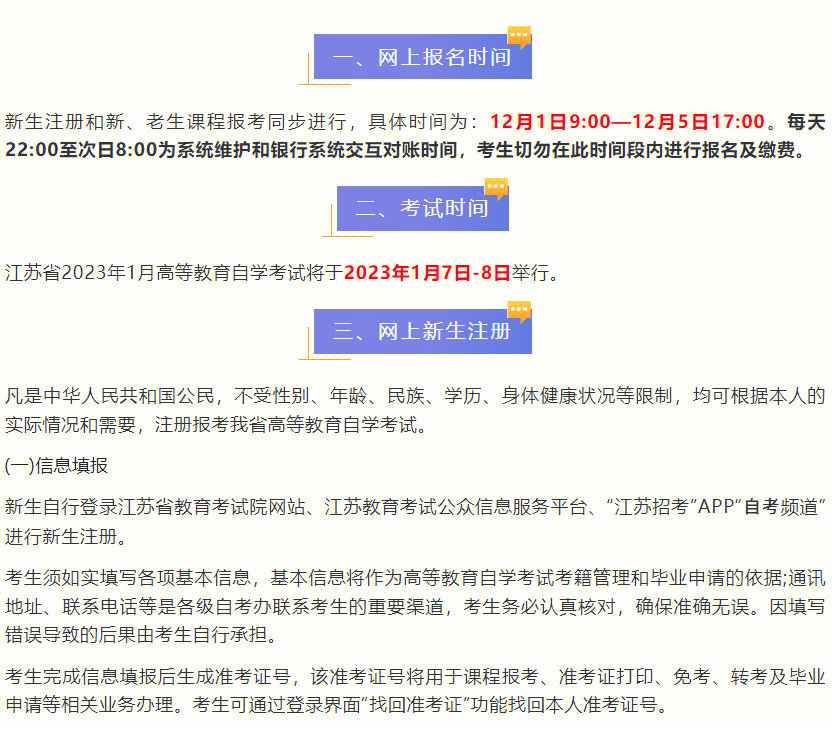 一、网上报名时间

新生注册和新、老生课程报考同步进行，具体时间为：12月1日9:00—12月5日17:00。每天22:00至次日8:00为系统维护和银行系统交互对账时间，考生切勿在此时间段内进行报名及缴费。

二、考试时间

江苏省2023年1月高等教育自学考试将于2023年1月7日-8日举行。

三、网上新生注册

凡是中华人民共和国公民，不受性别、年龄、民族、学历、身体健康状况等限制，均可根据本人的实际情况和需要，注册报考我省高等教育自学考试。

(一)信息填报

新生自行登录江苏省教育考试院网站、江苏教育考试公众信息服务平台、“江苏招考”APP“自考频道”进行新生注册。

考生须如实填写各项基本信息，基本信息将作为高等教育自学考试考籍管理和毕业申请的依据;通讯地址、联系电话等是各级自考办联系考生的重要渠道，考生务必认真核对，确保准确无误。因填写错误导致的后果由考生自行承担。

考生完成信息填报后生成准考证号，该准考证号将用于课程报考、准考证打印、免考、转考及毕业申请等相关业务办理。考生可通过登录界面“找回准考证”功能找回本人准考证号。